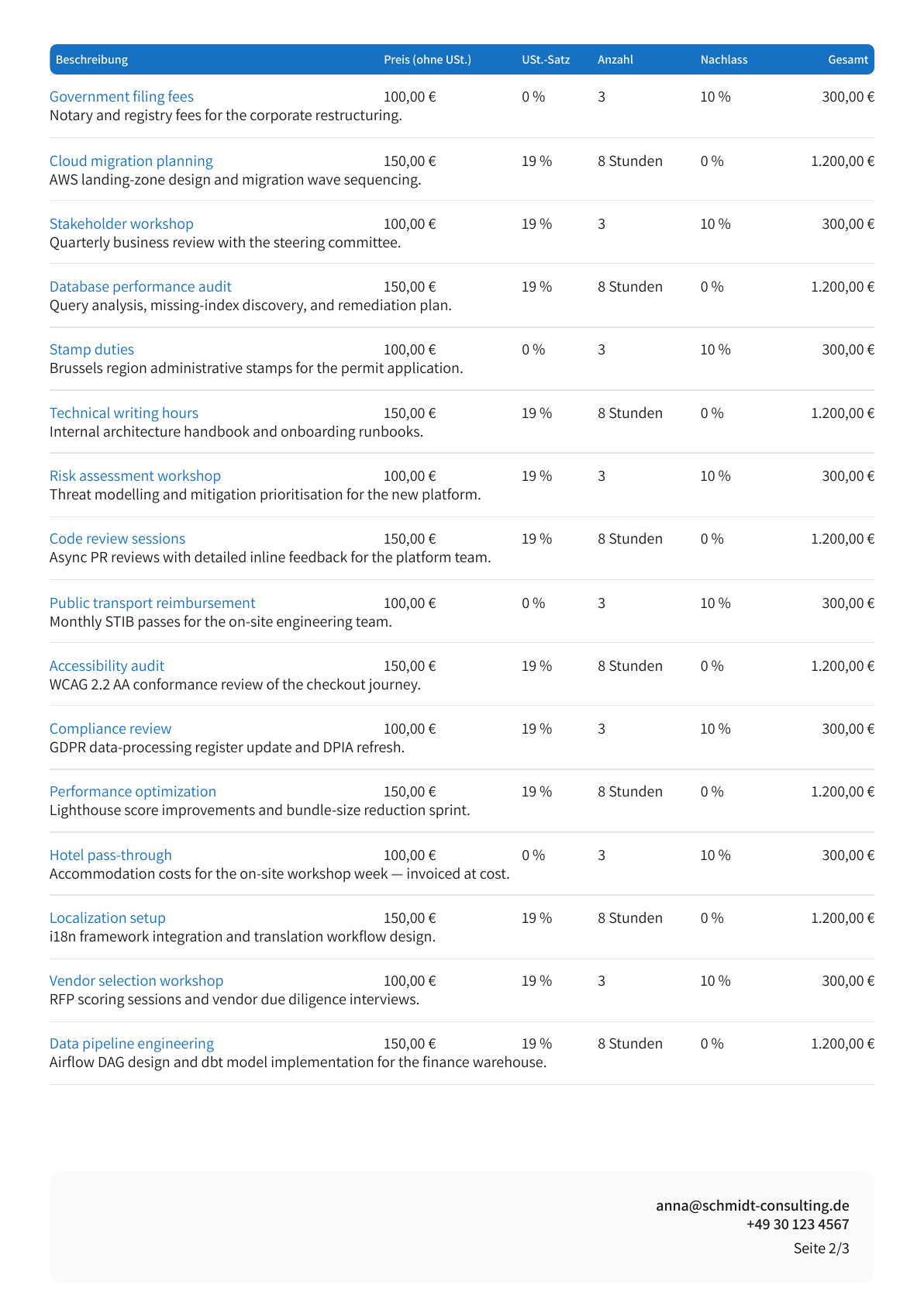 | Beschreibung | Preis (ohne USt.) | USt.-Satz | Anzahl | Nachlass | Gesamt |
|---|---|---|---|---|---|
| Government filing fees Notary and registry fees for the corporate restructuring. | 100,00 € | 0 % | 3 | 10 % | 300,00 € |
| Cloud migration planning AWS landing-zone design and migration wave sequencing. | 150,00 € | 19 % | 8 Stunden | 0 % | 1.200,00 € |
| Stakeholder workshop Quarterly business review with the steering committee. | 100,00 € | 19 % | 3 | 10 % | 300,00 € |
| Database performance audit Query analysis, missing-index discovery, and remediation plan. | 150,00 € | 19 % | 8 Stunden | 0 % | 1.200,00 € |
| Stamp duties Brussels region administrative stamps for the permit application. | 100,00 € | 0 % | 3 | 10 % | 300,00 € |
| Technical writing hours Internal architecture handbook and onboarding runbooks. | 150,00 € | 19 % | 8 Stunden | 0 % | 1.200,00 € |
| Risk assessment workshop Threat modelling and mitigation prioritisation for the new platform. | 100,00 € | 19 % | 3 | 10 % | 300,00 € |
| Code review sessions Async PR reviews with detailed inline feedback for the platform team. | 150,00 € | 19 % | 8 Stunden | 0 % | 1.200,00 € |
| Public transport reimbursement Monthly STIB passes for the on-site engineering team. | 100,00 € | 0 % | 3 | 10 % | 300,00 € |
| Accessibility audit WCAG 2.2 AA conformance review of the checkout journey. | 150,00 € | 19 % | 8 Stunden | 0 % | 1.200,00 € |
| Compliance review GDPR data-processing register update and DPIA refresh. | 100,00 € | 19 % | 3 | 10 % | 300,00 € |
| Performance optimization Lighthouse score improvements and bundle-size reduction sprint. | 150,00 € | 19 % | 8 Stunden | 0 % | 1.200,00 € |
| Hotel pass-through Accommodation costs for the on-site workshop week — invoiced at cost. | 100,00 € | 0 % | 3 | 10 % | 300,00 € |
| Localization setup i18n framework integration and translation workflow design. | 150,00 € | 19 % | 8 Stunden | 0 % | 1.200,00 € |
| Vendor selection workshop RFP scoring sessions and vendor due diligence interviews. | 100,00 € | 19 % | 3 | 10 % | 300,00 € |
| Data pipeline engineering Airflow DAG design and dbt model implementation for the finance warehouse. | 150,00 € | 19 % | 8 Stunden | 0 % | 1.200,00 € |

anna@schmidt-consulting.de
+49 30 123 4567
Seite 2/3